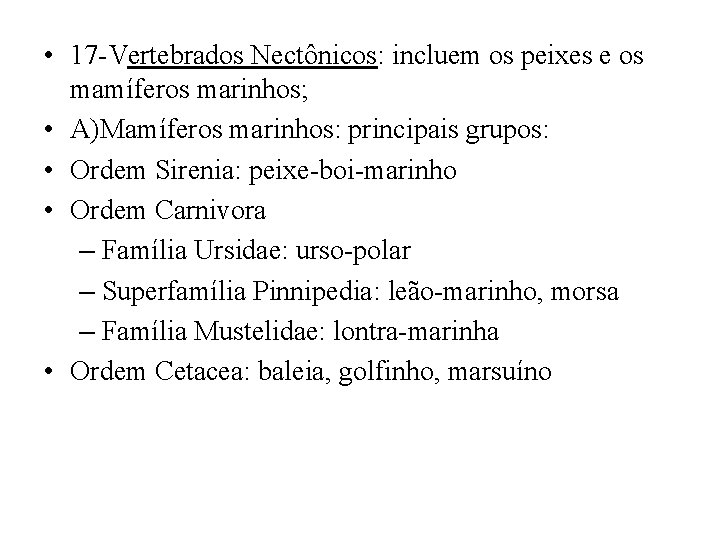 • 17-Vertebrados Nectônicos: incluem os peixes e os mamíferos marinhos;
• A)Mamíferos marinhos: principais grupos:
• Ordem Sirenia: peixe-boi-marinho
• Ordem Carnivora
– Família Ursidae: urso-polar
– Superfamília Pinnipedia: leão-marinho, morsa
– Família Mustelidae: lontra-marinha
• Ordem Cetacea: baleia, golfinho, marsuíno